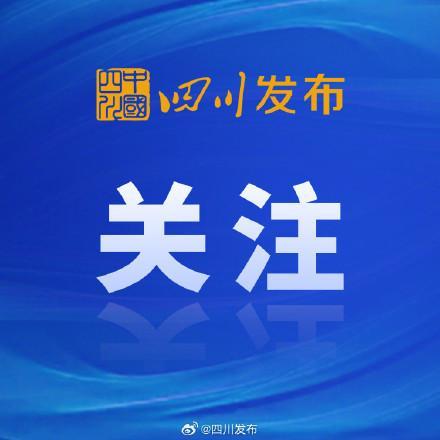 中國四川
四川发布

关注

@四川发布